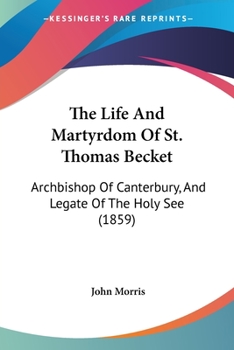 —KESSINGER'S RARE REPRINTS—

The Life And Martyrdom Of St. Thomas Becket

Archbishop Of Canterbury, And Legate Of The Holy See (1859)

John Morris